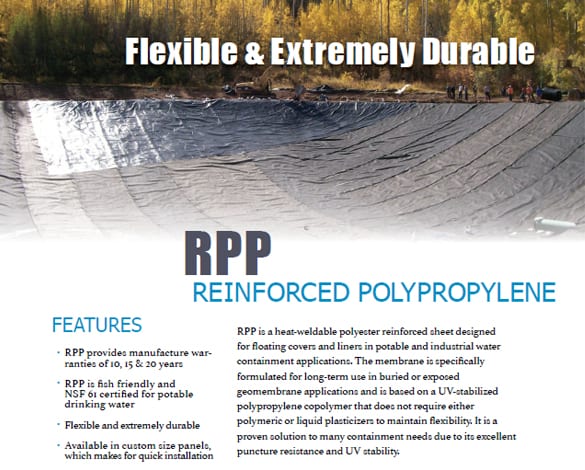 Flexible & Extremely Durable

RPP

REINFORCED POLYPROPYLENE

FEATURES

• RPP provides manufacture warranties of 10, 15 & 20 years

• RPP is fish friendly and NSF 61 certified for potable drinking water

• Flexible and extremely durable

• Available in custom size panels, which makes for quick installation

RPP is a heat-weldable polyester reinforced sheet designed for floating covers and liners in potable and industrial water containment applications. The membrane is specifically formulated for long-term use in buried or exposed geomembrane applications and is based on a UV-stabilized polypropylene copolymer that does not require either polymeric or liquid plasticizers to maintain flexibility. It is a proven solution to many containment needs due to its excellent puncture resistance and UV stability.